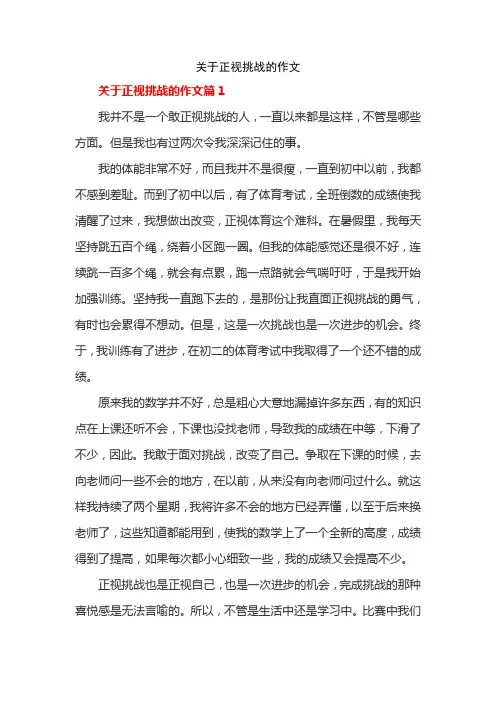 关于正视挑战的作文

关于正视挑战的作文篇 1

我并不是一个敢正视挑战的人，一直以来都是这样，不管是哪些方面。但是我也有过两次令我深深记住的事。

我的体能非常不好，而且我并不是很瘦，一直到初中以前，我都不感到羞耻。而到了初中以后，有了体育考试，全班倒数的成绩使我清醒了过来，我想做出改变，正视体育这个难科。在暑假里，我每天坚持跳五百个绳，绕着小区跑一圈。但我的体能感觉还是很不好，连续跳一百多个绳，就会有点累，跑一点路就会气喘吁吁，于是我开始加强训练。坚持我一直跑下去的，是那份让我直面正视挑战的勇气，有时也会累得不想动。但是，这是一次挑战也是一次进步的机会。终于，我训练有了进步，在初二的体育考试中我取得了一个还不错的成绩。

原来我的数学并不好，总是粗心大意地漏掉许多东西，有的知识点在上课还听不会，下课也没找老师，导致我的成绩在中等，下滑了不少，因此。我敢于面对挑战，改变了自己。争取在下课的时候，去向老师问一些不会的地方，在以前，从来没有向老师问过什么。就这样我持续了两个星期，我将许多不会的地方已经弄懂，以至于后来换老师了，这些知道都能用到，使我的数学上了一个全新的高度，成绩得到了提高，如果每次都小心细致一些，我的成绩又会提高不少。

正视挑战也是正视自己，也是一次进步的机会，完成挑战的那种喜悦感是无法言喻的。所以，不管是生活中还是学习中。比赛中我们